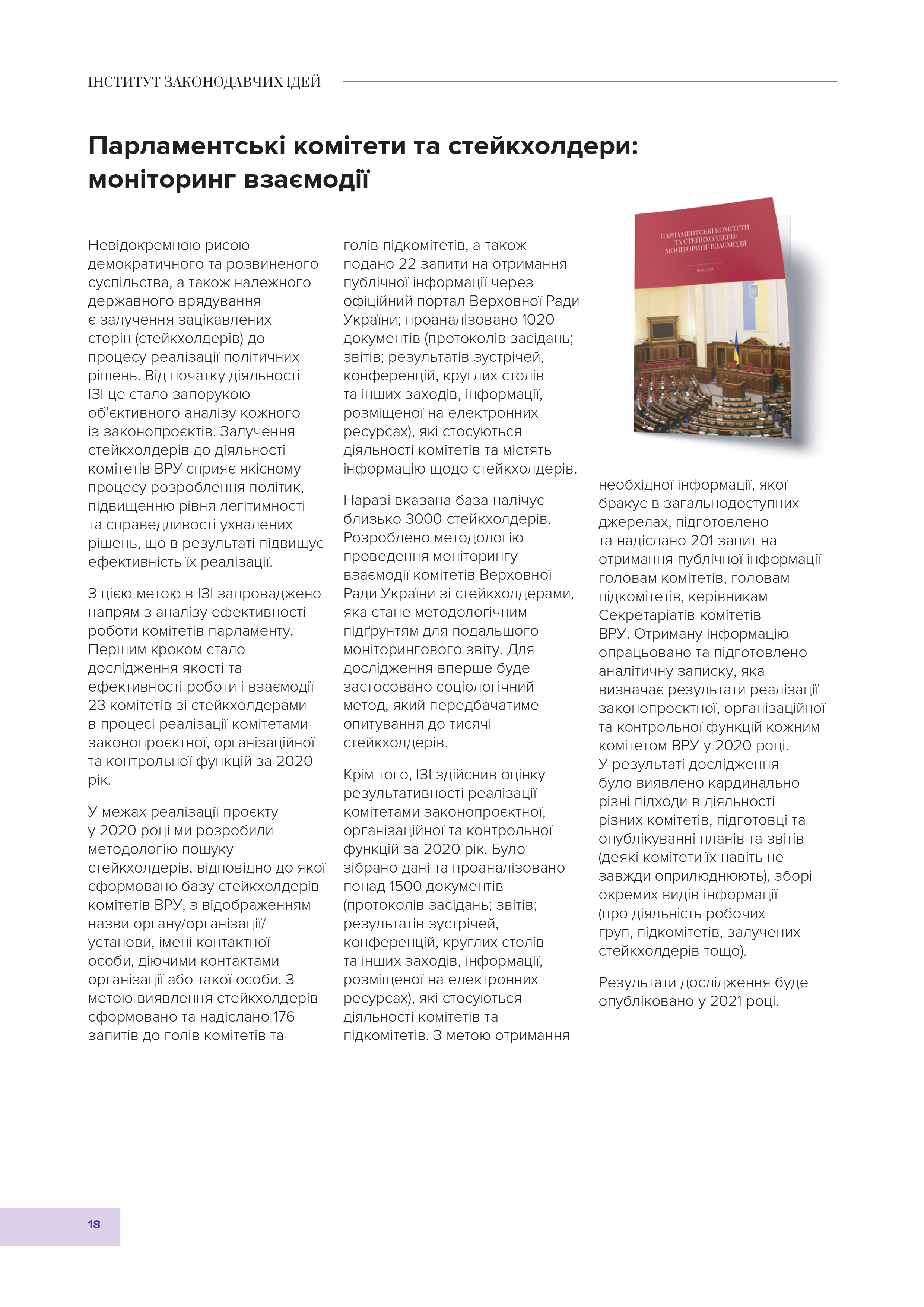 ІНСТИТУТ ЗАКОНОДАВЧИХ ІДЕЙ

Парламентські комітети та стейкхолдери: моніторинг взаємодії

Невідокремною рисою демократичного та розвиненого суспільства, а також належного державного врядування є залучення зацікавлених сторін (стейкхолдерів) до процесу реалізації політичних рішень. Від початку діяльності ІЗІ це стало запорукою об'єктивного аналізу кожного із законопроєктів. Залучення стейкхолдерів до діяльності комітетів ВРУ сприяє якісному процесу розроблення політик, підвищенню рівня легітимності та справедливості ухвалених рішень, що в результаті підвищує ефективність їх реалізації.

З цією метою в ІЗІ запроваджено напрям з аналізу ефективності роботи комітетів парламенту. Першим кроком стало дослідження якості та ефективності роботи і взаємодії 23 комітетів зі стейкхолдерами в процесі реалізації комітетами законопроєктної, організаційної та контрольної функцій за 2020 рік.

У межах реалізації проєкту у 2020 році ми розробили методологію пошуку стейкхолдерів, відповідно до якої сформовано базу стейкхолдерів комітетів ВРУ, з відображенням назви органу/організації/установи, імені контактної особи, діючими контактами організації або такої особи. З метою виявлення стейкхолдерів сформовано та надіслано 176 запитів до голів комітетів та голів підкомітетів, а також подано 22 запити на отримання публічної інформації через офіційний портал Верховної Ради України; проаналізовано 1020 документів (протоколів засідань; звітів; результатів зустрічей, конференцій, круглих столів та інших заходів, інформації, розміщеної на електронних ресурсах), які стосуються діяльності комітетів та містять інформацію щодо стейкхолдерів.

Наразі вказана база налічує близько 3000 стейкхолдерів. Розроблено методологію проведення моніторингу взаємодії комітетів Верховної Ради України зі стейкхолдерами, яка стане методологічним підґрунтям для подальшого моніторингового звіту. Для дослідження вперше буде застосовано соціологічний метод, який передбачатиме опитування до тисячі стейкхолдерів.

Крім того, ІЗІ здійснив оцінку результативності реалізації комітетами законопроєктної, організаційної та контрольної функцій за 2020 рік. Було зібрано дані та проаналізовано понад 1500 документів (протоколів засідань; звітів; результатів зустрічей, конференцій, круглих столів та інших заходів, інформації, розміщеної на електронних ресурсах), які стосуються діяльності комітетів та підкомітетів. З метою отримання

ПАРЛАМЕНТСЬКІ КОМІТЕТИ ТА СТЕЙКХОЛДЕРИ: МОНІТОРИНГ ВЗАЄМОДІЇ

Київ, 2021

необхідної інформації, якої бракує в загальнодоступних джерелах, підготовлено та надіслано 201 запит на отримання публічної інформації головам комітетів, головам підкомітетів, керівникам Секретаріатів комітетів ВРУ. Отриману інформацію опрацьовано та підготовлено аналітичну записку, яка визначає результати реалізації законопроєктної, організаційної та контрольної функцій кожним комітетом ВРУ у 2020 році. У результаті дослідження було виявлено кардинально різні підходи в діяльності різних комітетів, підготовці та опублікуванні планів та звітів (деякі комітети їх навіть не завжди оприлюднюють), зборі окремих видів інформації (про діяльність робочих груп, підкомітетів, залучених стейкхолдерів тощо).

Результати дослідження буде опубліковано у 2021 році.

18